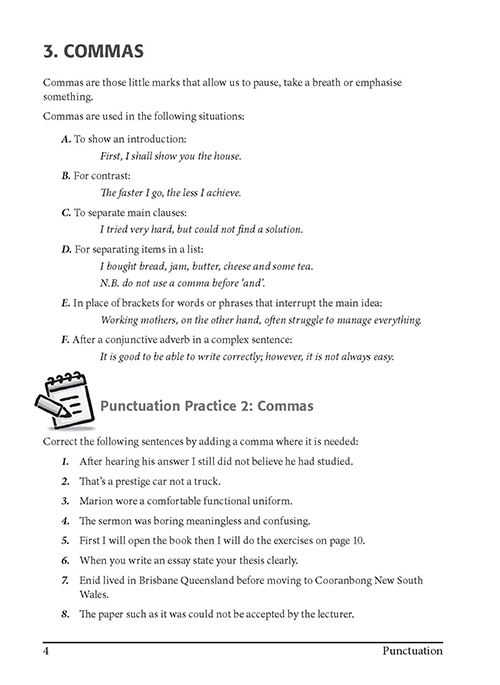 3. COMMAS

Commas are those little marks that allow us to pause, take a breath or emphasise something.

Commas are used in the following situations:

A. To show an introduction:
First, I shall show you the house.

B. For contrast:
The faster I go, the less I achieve.

C. To separate main clauses:
I tried very hard, but could not find a solution.

D. For separating items in a list:
I bought bread, jam, butter, cheese and some tea.
N.B. do not use a comma before 'and'.

E. In place of brackets for words or phrases that interrupt the main idea:
Working mothers, on the other hand, often struggle to manage everything.

F. After a conjunctive adverb in a complex sentence:
It is good to be able to write correctly; however, it is not always easy.

Punctuation Practice 2: Commas

Correct the following sentences by adding a comma where it is needed:

1. After hearing his answer I still did not believe he had studied.

2. That's a prestige car not a truck.

3. Marion wore a comfortable functional uniform.

4. The sermon was boring meaningless and confusing.

5. First I will open the book then I will do the exercises on page 10.

6. When you write an essay state your thesis clearly.

7. Enid lived in Brisbane Queensland before moving to Cooranbong New South Wales.

8. The paper such as it was could not be accepted by the lecturer.

4 Punctuation